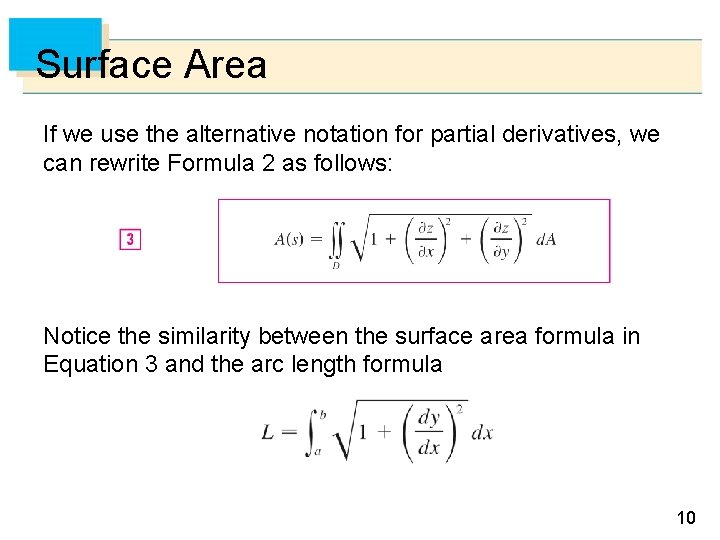 Surface Area

If we use the alternative notation for partial derivatives, we can rewrite Formula 2 as follows:

3 $A(s) = \iint_D \sqrt{1 + \left(\frac{\partial z}{\partial x}\right)^2 + \left(\frac{\partial z}{\partial y}\right)^2}\, dA$

Notice the similarity between the surface area formula in Equation 3 and the arc length formula

$L = \int_a^b \sqrt{1 + \left(\frac{dy}{dx}\right)^2}\, dx$

10